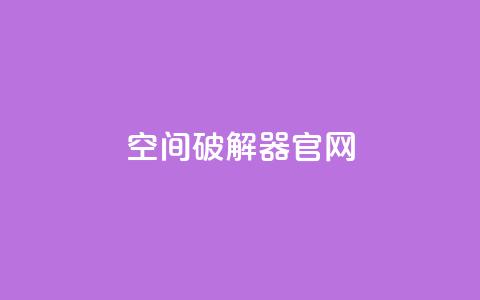 空间破解器官网